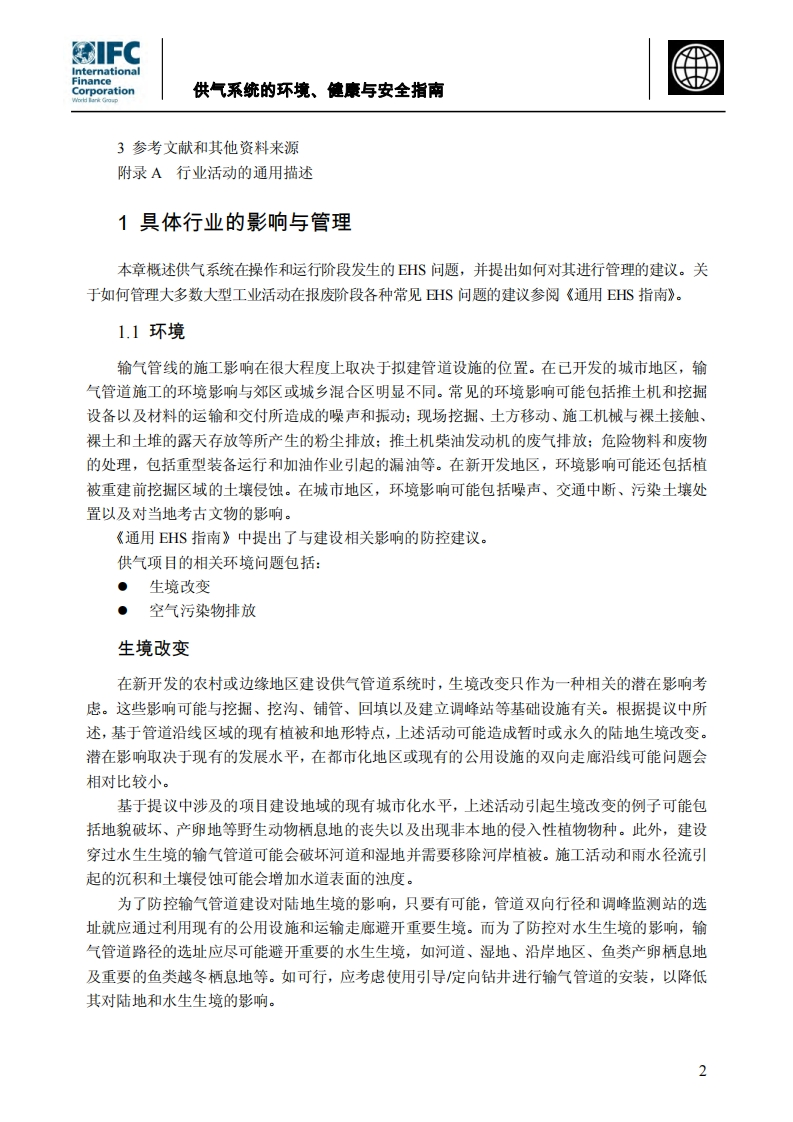 IFC International Finance Corporation World Bank Group

供气系统的环境、健康与安全指南

3 参考文献和其他资料来源
附录 A 行业活动的通用描述

1 具体行业的影响与管理

本章概述供气系统在操作和运行阶段发生的 EHS 问题，并提出如何对其进行管理的建议。关于如何管理大多数大型工业活动在报废阶段各种常见 EHS 问题的建议参阅《通用 EHS 指南》。

1.1 环境

输气管线的施工影响在很大程度上取决于拟建管道设施的位置。在已开发的城市地区，输气管道施工的环境影响与郊区或城乡混合区明显不同。常见的环境影响可能包括推土机和挖掘设备以及材料的运输和交付所造成的噪声和振动；现场挖掘、土方移动、施工机械与裸土接触、裸土和土堆的露天存放等所产生的粉尘排放；推土机柴油发动机的废气排放；危险物料和废物的处理，包括重型装备运行和加油作业引起的漏油等。在新开发地区，环境影响可能还包括植被重建前挖掘区域的土壤侵蚀。在城市地区，环境影响可能包括噪声、交通中断、污染土壤处置以及对当地考古文物的影响。
《通用 EHS 指南》中提出了与建设相关影响的防控建议。
供气项目的相关环境问题包括：
● 生境改变
● 空气污染物排放

生境改变

在新开发的农村或边缘地区建设供气管道系统时，生境改变只作为一种相关的潜在影响考虑。这些影响可能与挖掘、挖沟、铺管、回填以及建立调峰站等基础设施有关。根据提议中所述，基于管道沿线区域的现有植被和地形特点，上述活动可能造成暂时或永久的陆地生境改变。潜在影响取决于现有的发展水平，在都市化地区或现有的公用设施的双向走廊沿线可能问题会相对比较小。
基于提议中涉及的项目建设地域的现有城市化水平，上述活动引起生境改变的例子可能包括地貌破坏、产卵地等野生动物栖息地的丧失以及出现非本地的侵入性植物物种。此外，建设穿过水生生境的输气管道可能会破坏河道和湿地并需要移除河岸植被。施工活动和雨水径流引起的沉积和土壤侵蚀可能会增加水道表面的浊度。
为了防控输气管道建设对陆地生境的影响，只要有可能，管道双向行径和调峰监测站的选址就应通过利用现有的公用设施和运输走廊避开重要生境。而为了防控对水生生境的影响，输气管道路径的选址应尽可能避开重要的水生生境，如河道、湿地、沿岸地区、鱼类产卵栖息地及重要的鱼类越冬栖息地等。如可行，应考虑使用引导/定向钻井进行输气管道的安装，以降低其对陆地和水生生境的影响。

2